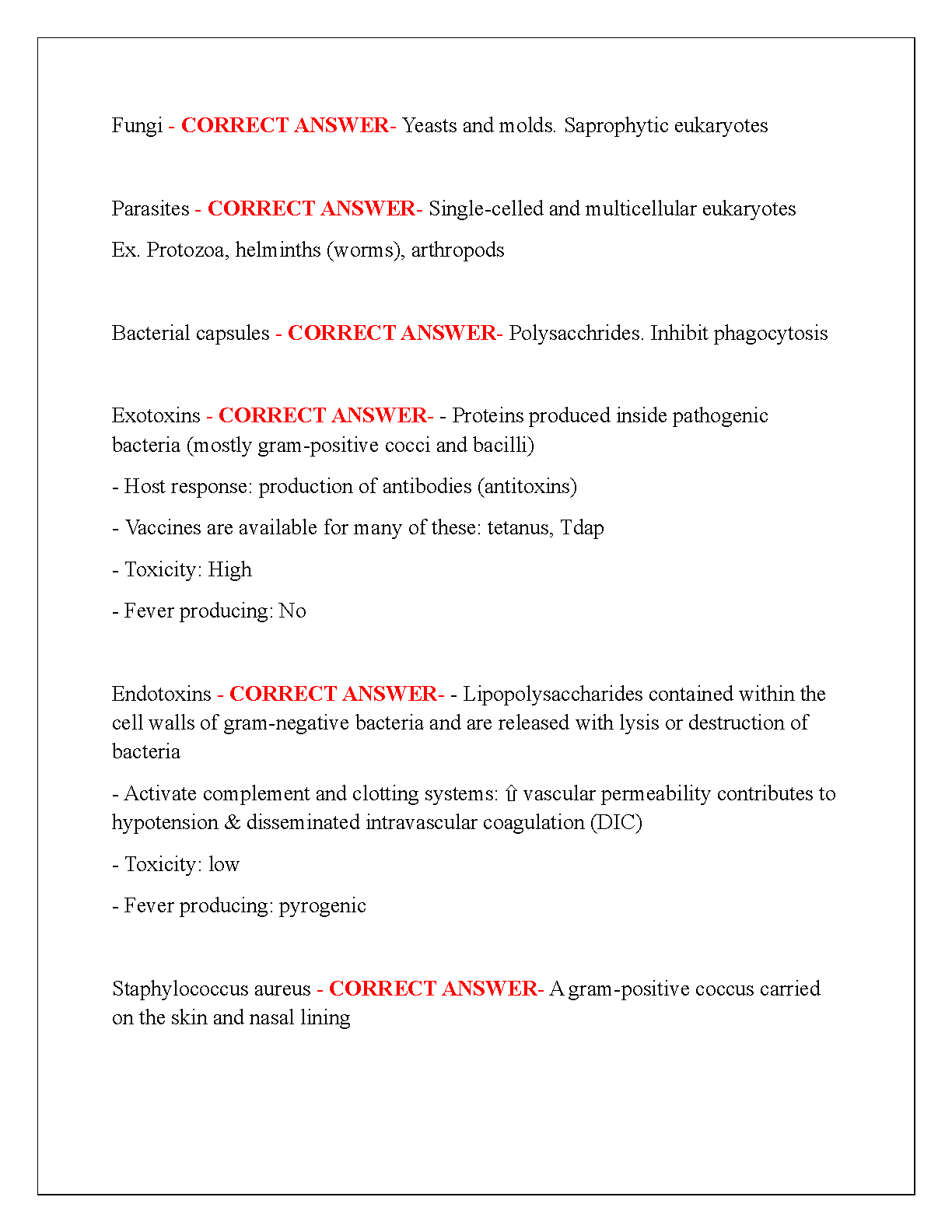 Fungi - CORRECT ANSWER- Yeasts and molds. Saprophytic eukaryotes

Parasites - CORRECT ANSWER- Single-celled and multicellular eukaryotes

Ex. Protozoa, helminths (worms), arthropods

Bacterial capsules - CORRECT ANSWER- Polysacchrides. Inhibit phagocytosis

Exotoxins - CORRECT ANSWER- - Proteins produced inside pathogenic bacteria (mostly gram-positive cocci and bacilli)

- Host response: production of antibodies (antitoxins)

- Vaccines are available for many of these: tetanus, Tdap

- Toxicity: High

- Fever producing: No

Endotoxins - CORRECT ANSWER- - Lipopolysaccharides contained within the cell walls of gram-negative bacteria and are released with lysis or destruction of bacteria

- Activate complement and clotting systems: ⇧ vascular permeability contributes to hypotension & disseminated intravascular coagulation (DIC)

- Toxicity: low

- Fever producing: pyrogenic

Staphylococcus aureus - CORRECT ANSWER- A gram-positive coccus carried on the skin and nasal lining